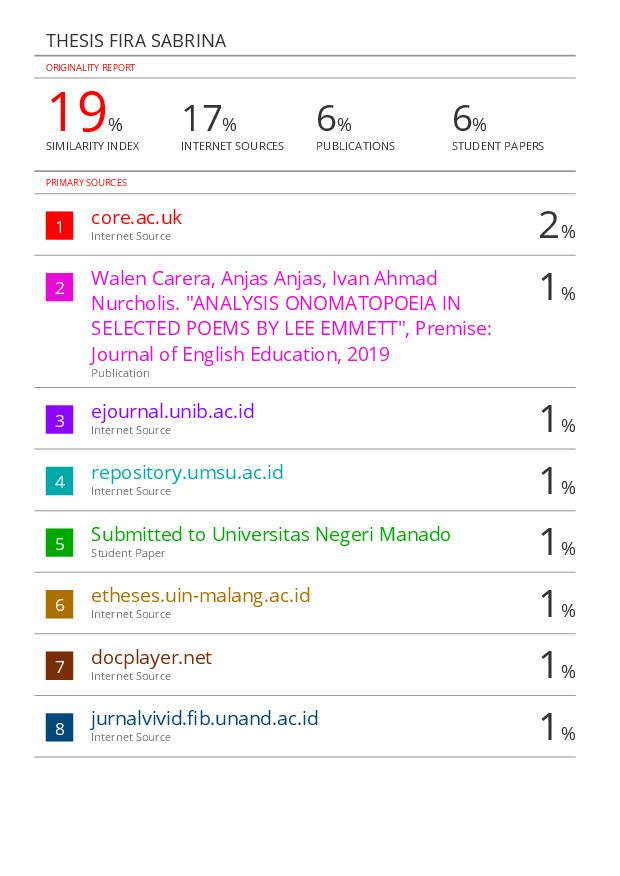 THESIS FIRA SABRINA

ORIGINALITY REPORT

19%
SIMILARITY INDEX

17%
INTERNET SOURCES

6%
PUBLICATIONS

6%
STUDENT PAPERS

PRIMARY SOURCES

1
core.ac.uk
Internet Source
2%

2
Walen Carera, Anjas Anjas, Ivan Ahmad Nurcholis. "ANALYSIS ONOMATOPOEIA IN SELECTED POEMS BY LEE EMMETT", Premise: Journal of English Education, 2019
Publication
1%

3
ejournal.unib.ac.id
Internet Source
1%

4
repository.umsu.ac.id
Internet Source
1%

5
Submitted to Universitas Negeri Manado
Student Paper
1%

6
etheses.uin-malang.ac.id
Internet Source
1%

7
docplayer.net
Internet Source
1%

8
jurnalvivid.fib.unand.ac.id
Internet Source
1%